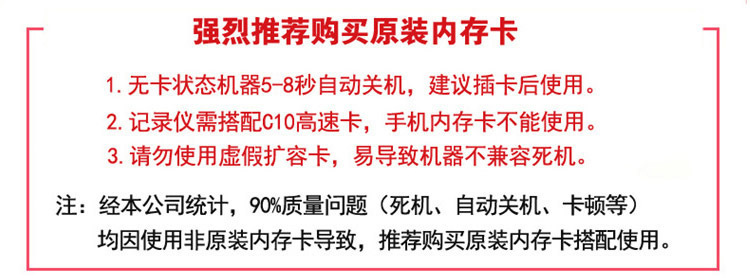 强烈推荐购买原装内存卡

1. 无卡状态机器5-8秒自动关机，建议插卡后使用。

2. 记录仪需搭配C10高速卡，手机内存卡不能使用。

3. 请勿使用虚假扩容卡，易导致机器不兼容死机。

注：经本公司统计，90%质量问题（死机、自动关机、卡顿等）均因使用非原装内存卡导致，推荐购买原装内存卡搭配使用。